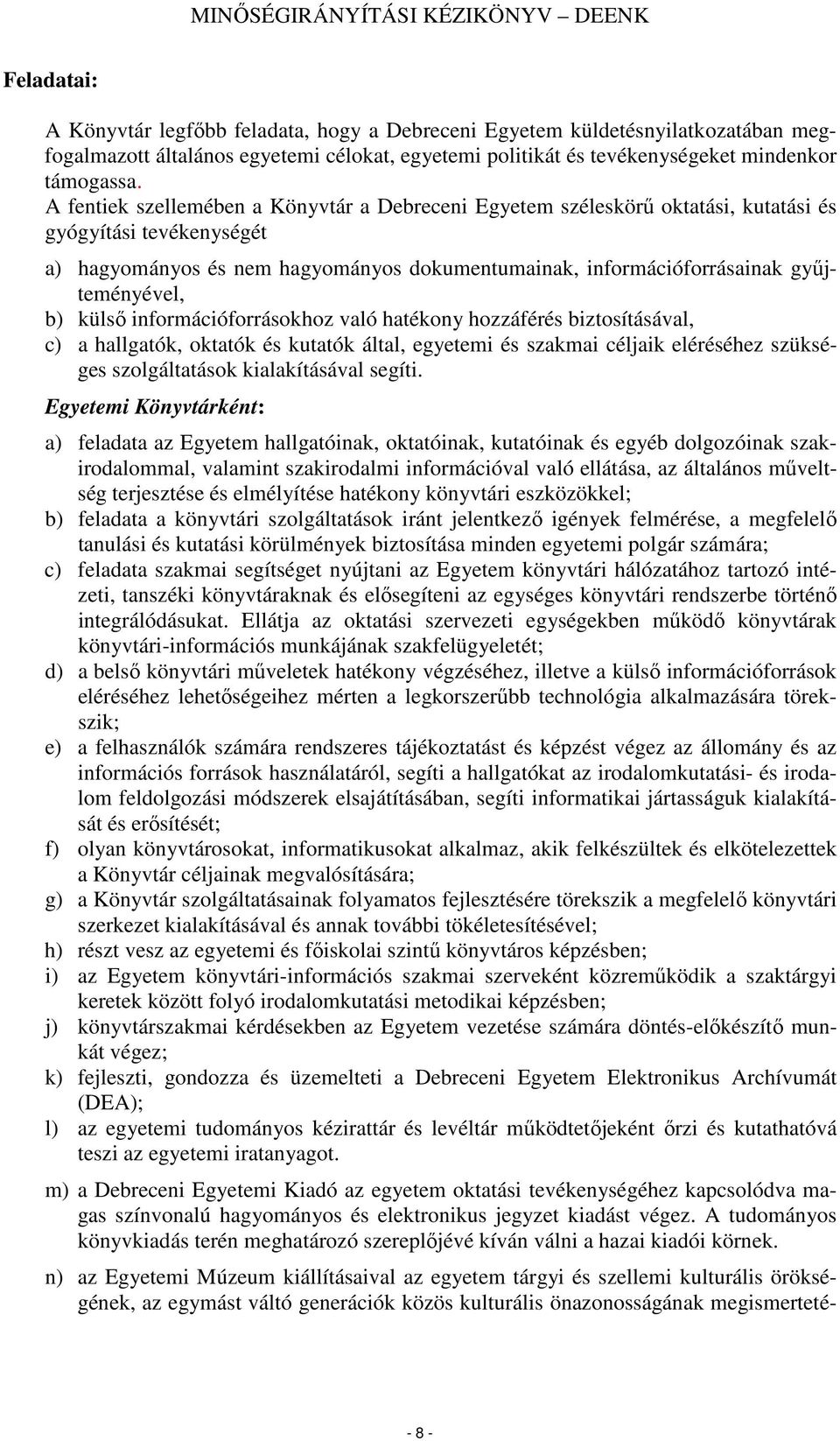 MINŐSÉGIRÁNYÍTÁSI KÉZIKÖNYV – DEENK

Feladatai:

A Könyvtár legfőbb feladata, hogy a Debreceni Egyetem küldetésnyilatkozatában megfogalmazott általános egyetemi célokat, egyetemi politikát és tevékenységeket mindenkor támogassa.
A fentiek szellemében a Könyvtár a Debreceni Egyetem széleskörű oktatási, kutatási és gyógyítási tevékenységét

a) hagyományos és nem hagyományos dokumentumainak, információforrásainak gyűjteményével,
b) külső információforrásokhoz való hatékony hozzáférés biztosításával,
c) a hallgatók, oktatók és kutatók által, egyetemi és szakmai céljaik eléréséhez szükséges szolgáltatások kialakításával segíti.

Egyetemi Könyvtárként:

a) feladata az Egyetem hallgatóinak, oktatóinak, kutatóinak és egyéb dolgozóinak szakirodalommal, valamint szakirodalmi információval való ellátása, az általános műveltség terjesztése és elmélyítése hatékony könyvtári eszközökkel;
b) feladata a könyvtári szolgáltatások iránt jelentkező igények felmérése, a megfelelő tanulási és kutatási körülmények biztosítása minden egyetemi polgár számára;
c) feladata szakmai segítséget nyújtani az Egyetem könyvtári hálózatához tartozó intézeti, tanszéki könyvtáraknak és elősegíteni az egységes könyvtári rendszerbe történő integrálódásukat. Ellátja az oktatási szervezeti egységekben működő könyvtárak könyvtári-információs munkájának szakfelügyeletét;
d) a belső könyvtári műveletek hatékony végzéséhez, illetve a külső információforrások eléréséhez lehetőségeihez mérten a legkorszerűbb technológia alkalmazására törekszik;
e) a felhasználók számára rendszeres tájékoztatást és képzést végez az állomány és az információs források használatáról, segíti a hallgatókat az irodalomkutatási- és irodalom feldolgozási módszerek elsajátításában, segíti informatikai jártasságuk kialakítását és erősítését;
f) olyan könyvtárosokat, informatikusokat alkalmaz, akik felkészültek és elkötelezettek a Könyvtár céljainak megvalósítására;
g) a Könyvtár szolgáltatásainak folyamatos fejlesztésére törekszik a megfelelő könyvtári szerkezet kialakításával és annak további tökéletesítésével;
h) részt vesz az egyetemi és főiskolai szintű könyvtáros képzésben;
i) az Egyetem könyvtári-információs szakmai szerveként közreműködik a szaktárgyi keretek között folyó irodalomkutatási metodikai képzésben;
j) könyvtárszakmai kérdésekben az Egyetem vezetése számára döntés-előkészítő munkát végez;
k) fejleszti, gondozza és üzemelteti a Debreceni Egyetem Elektronikus Archívumát (DEA);
l) az egyetemi tudományos kézirattár és levéltár működtetőjeként őrzi és kutathatóvá teszi az egyetemi iratanyagot.

m) a Debreceni Egyetemi Kiadó az egyetem oktatási tevékenységéhez kapcsolódva magas színvonalú hagyományos és elektronikus jegyzet kiadást végez. A tudományos könyvkiadás terén meghatározó szereplőjévé kíván válni a hazai kiadói körnek.

n) az Egyetemi Múzeum kiállításaival az egyetem tárgyi és szellemi kulturális örökségének, az egymást váltó generációk közös kulturális önazonosságának megismerteté-

- 8 -